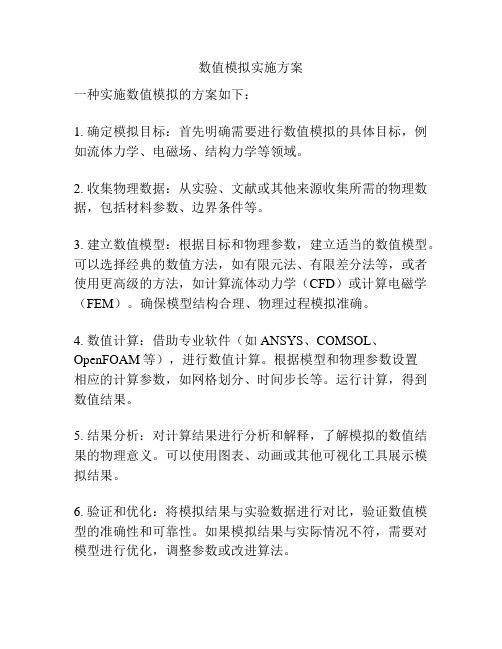 数值模拟实施方案

一种实施数值模拟的方案如下：

1. 确定模拟目标：首先明确需要进行数值模拟的具体目标，例如流体力学、电磁场、结构力学等领域。

2. 收集物理数据：从实验、文献或其他来源收集所需的物理数据，包括材料参数、边界条件等。

3. 建立数值模型：根据目标和物理参数，建立适当的数值模型。可以选择经典的数值方法，如有限元法、有限差分法等，或者使用更高级的方法，如计算流体动力学（CFD）或计算电磁学（FEM）。确保模型结构合理、物理过程模拟准确。

4. 数值计算：借助专业软件（如 ANSYS、COMSOL、OpenFOAM 等），进行数值计算。根据模型和物理参数设置相应的计算参数，如网格划分、时间步长等。运行计算，得到数值结果。

5. 结果分析：对计算结果进行分析和解释，了解模拟的数值结果的物理意义。可以使用图表、动画或其他可视化工具展示模拟结果。

6. 验证和优化：将模拟结果与实验数据进行对比，验证数值模型的准确性和可靠性。如果模拟结果与实际情况不符，需要对模型进行优化，调整参数或改进算法。